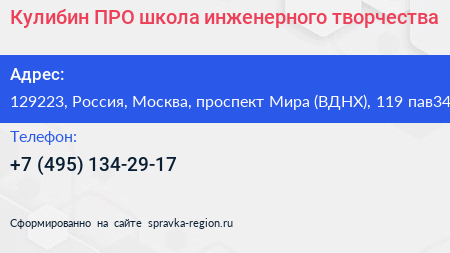 Кулибин ПРО школа инженерного творчества

Адрес:

129223, Россия, Москва, проспект Мира (ВДНХ), 119 пав34

Телефон:

+7 (495) 134-29-17

Сформированно на сайте spravka-region.ru